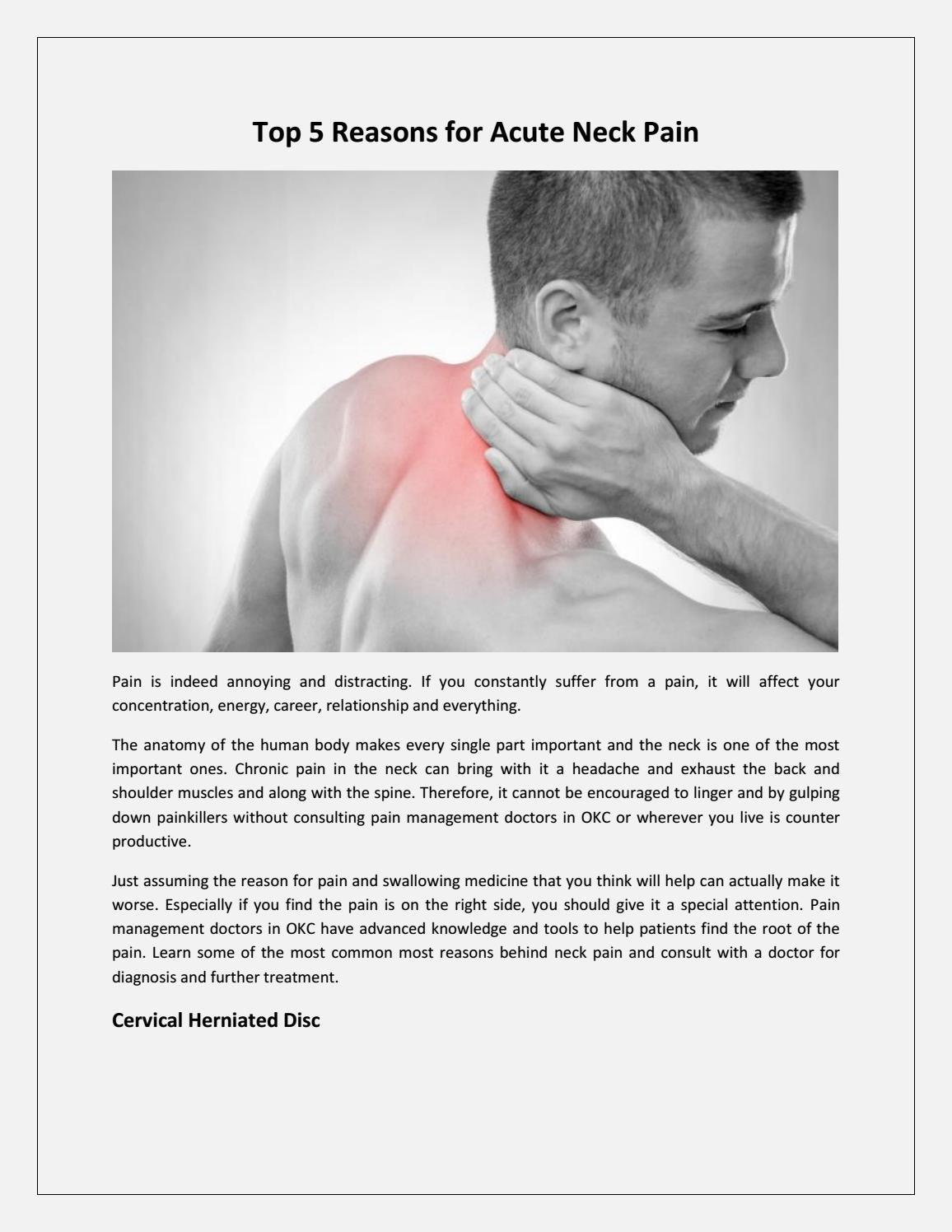 Top 5 Reasons for Acute Neck Pain

Pain is indeed annoying and distracting. If you constantly suffer from a pain, it will affect your concentration, energy, career, relationship and everything.

The anatomy of the human body makes every single part important and the neck is one of the most important ones. Chronic pain in the neck can bring with it a headache and exhaust the back and shoulder muscles and along with the spine. Therefore, it cannot be encouraged to linger and by gulping down painkillers without consulting pain management doctors in OKC or wherever you live is counter productive.

Just assuming the reason for pain and swallowing medicine that you think will help can actually make it worse. Especially if you find the pain is on the right side, you should give it a special attention. Pain management doctors in OKC have advanced knowledge and tools to help patients find the root of the pain. Learn some of the most common most reasons behind neck pain and consult with a doctor for diagnosis and further treatment.

Cervical Herniated Disc